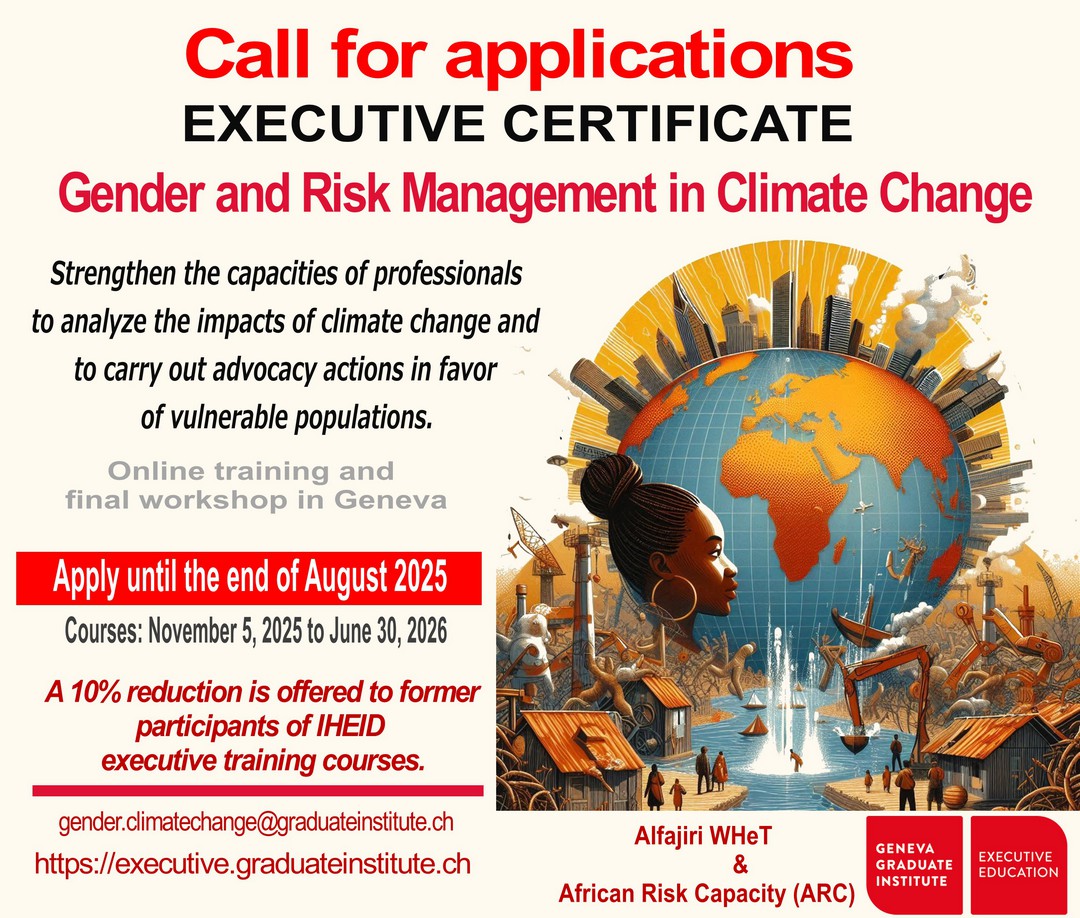 Call for applications
EXECUTIVE CERTIFICATE
Gender and Risk Management in Climate Change

Strengthen the capacities of professionals to analyze the impacts of climate change and to carry out advocacy actions in favor of vulnerable populations.

Online training and final workshop in Geneva

Apply until the end of August 2025

Courses: November 5, 2025 to June 30, 2026

A 10% reduction is offered to former participants of IHEID executive training courses.

gender.climatechange@graduateinstitute.ch
https://executive.graduateinstitute.ch

Alfajiri WHeT
&
African Risk Capacity (ARC)

GENEVA GRADUATE INSTITUTE

EXECUTIVE EDUCATION